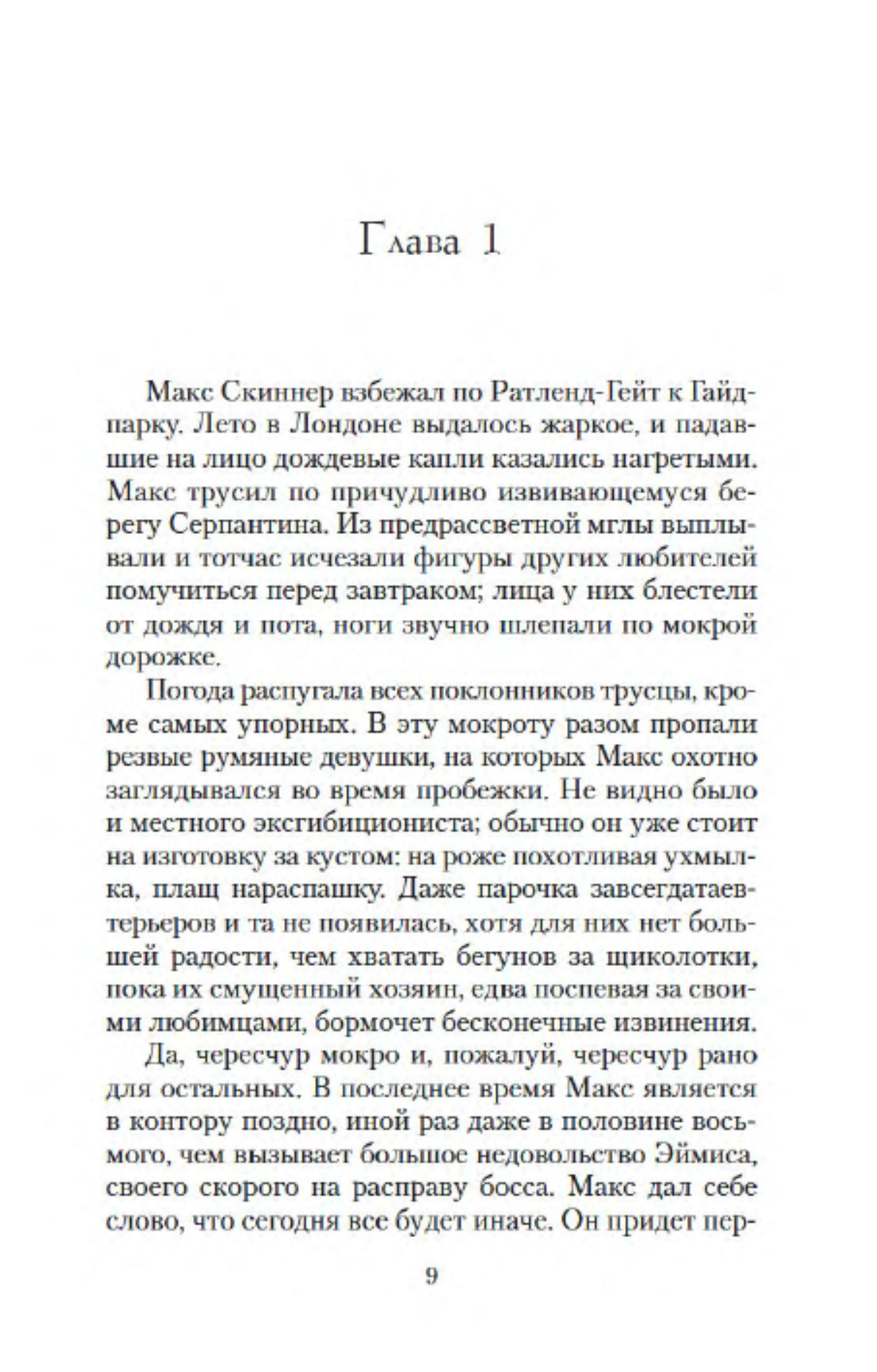 Глава 1

Макс Скиннер взбежал по Ратленд-Гейт к Гайд-парку. Лето в Лондоне выдалось жаркое, и падавшие на лицо дождевые капли казались нагретыми. Макс трусил по причудливо извивающемуся берегу Серпантина. Из предрассветной мглы выплывали и тотчас исчезали фигуры других любителей помучиться перед завтраком; лица у них блестели от дождя и пота, ноги звучно шлепали по мокрой дорожке.

Погода распугала всех поклонников трусцы, кроме самых упорных. В эту мокроту разом пропали резвые румяные девушки, на которых Макс охотно заглядывался во время пробежки. Не видно было и местного эксгибициониста; обычно он уже стоит на изготовку за кустом: на роже похотливая ухмылка, плащ нараспашку. Даже парочка завсегдатаев-терьеров и та не появилась, хотя для них нет большей радости, чем хватать бегунов за щиколотки, пока их смущенный хозяин, едва поспевая за своими любимцами, бормочет бесконечные извинения.

Да, чересчур мокро и, пожалуй, чересчур рано для остальных. В последнее время Макс является в контору поздно, иной раз даже в половине восьмого, чем вызывает большое недовольство Эймиса, своего скорого на расправу босса. Макс дал себе слово, что сегодня все будет иначе. Он придет пер-

9